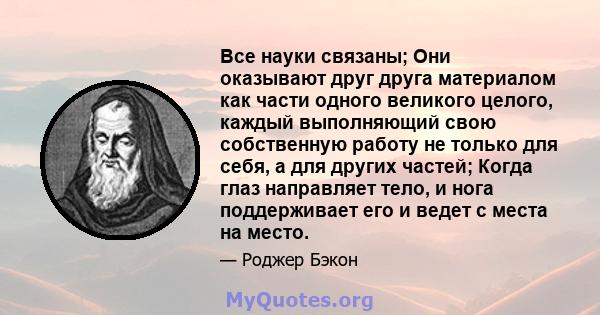 Все науки связаны; Они оказывают друг друга материалом как части одного великого целого, каждый выполняющий свою собственную работу не только для себя, а для других частей; Когда глаз направляет тело, и нога поддерживает его и ведет с места на место.

— Роджер Бэкон

MyQuotes.org